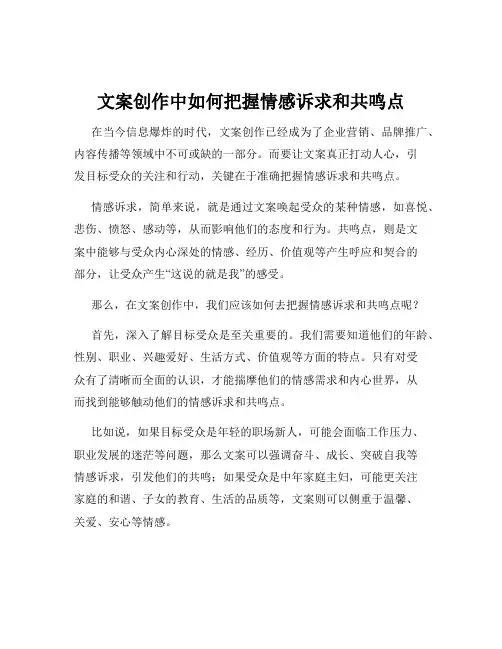 文案创作中如何把握情感诉求和共鸣点

在当今信息爆炸的时代，文案创作已经成为了企业营销、品牌推广、内容传播等领域中不可或缺的一部分。而要让文案真正打动人心，引发目标受众的关注和行动，关键在于准确把握情感诉求和共鸣点。

情感诉求，简单来说，就是通过文案唤起受众的某种情感，如喜悦、悲伤、愤怒、感动等，从而影响他们的态度和行为。共鸣点，则是文案中能够与受众内心深处的情感、经历、价值观等产生呼应和契合的部分，让受众产生“这说的就是我”的感受。

那么，在文案创作中，我们应该如何去把握情感诉求和共鸣点呢？

首先，深入了解目标受众是至关重要的。我们需要知道他们的年龄、性别、职业、兴趣爱好、生活方式、价值观等方面的特点。只有对受众有了清晰而全面的认识，才能揣摩他们的情感需求和内心世界，从而找到能够触动他们的情感诉求和共鸣点。

比如说，如果目标受众是年轻的职场新人，可能会面临工作压力、职业发展的迷茫等问题，那么文案可以强调奋斗、成长、突破自我等情感诉求，引发他们的共鸣；如果受众是中年家庭主妇，可能更关注家庭的和谐、子女的教育、生活的品质等，文案则可以侧重于温馨、关爱、安心等情感。